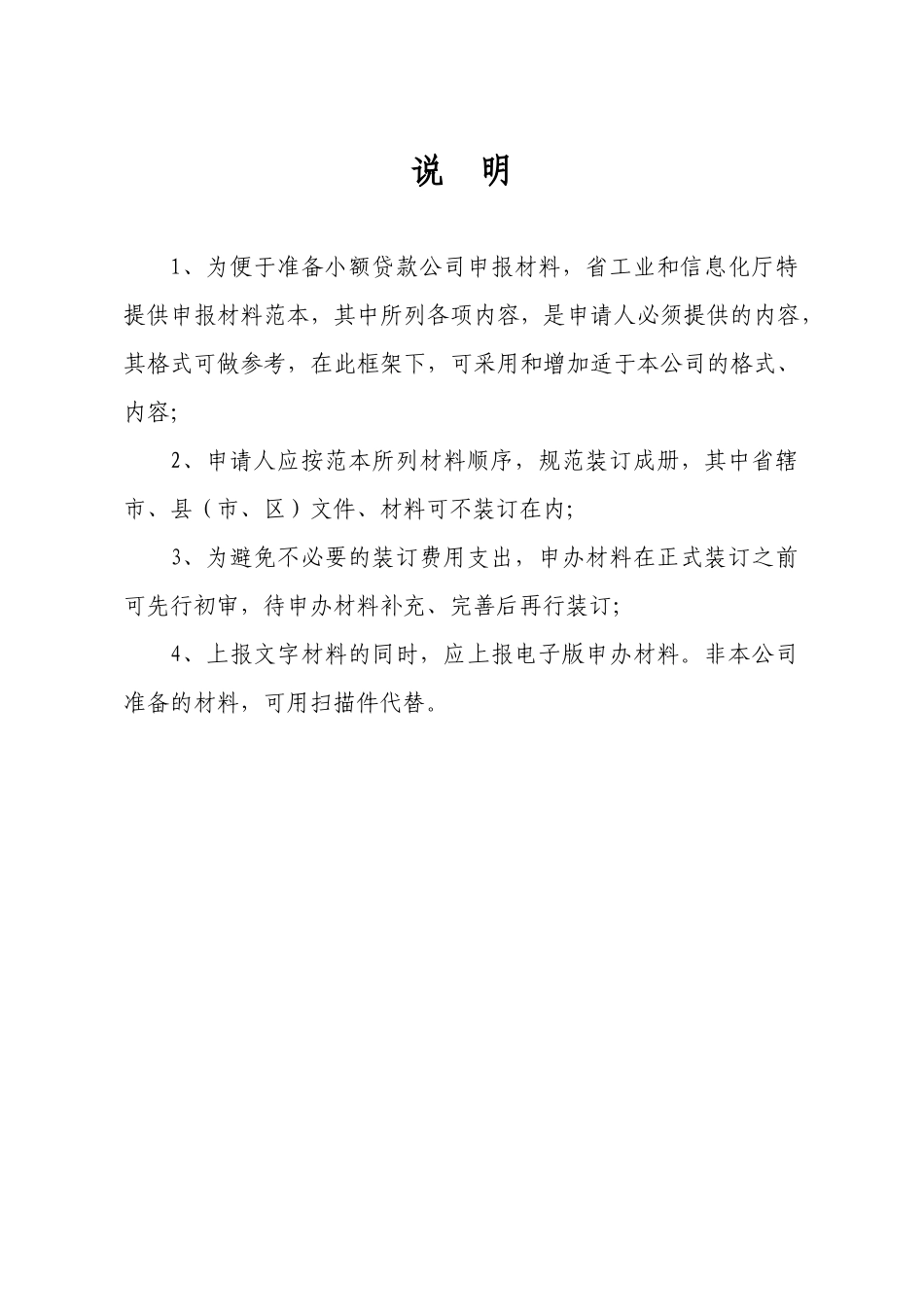 说 明

1、为便于准备小额贷款公司申报材料，省工业和信息化厅特提供申报材料范本，其中所列各项内容，是申请人必须提供的内容，其格式可做参考，在此框架下，可采用和增加适于本公司的格式、内容;

2、申请人应按范本所列材料顺序，规范装订成册，其中省辖市、县（市、区）文件、材料可不装订在内;

3、为避免不必要的装订费用支出，申办材料在正式装订之前可先行初审，待申办材料补充、完善后再行装订;

4、上报文字材料的同时，应上报电子版申办材料。非本公司准备的材料，可用扫描件代替。